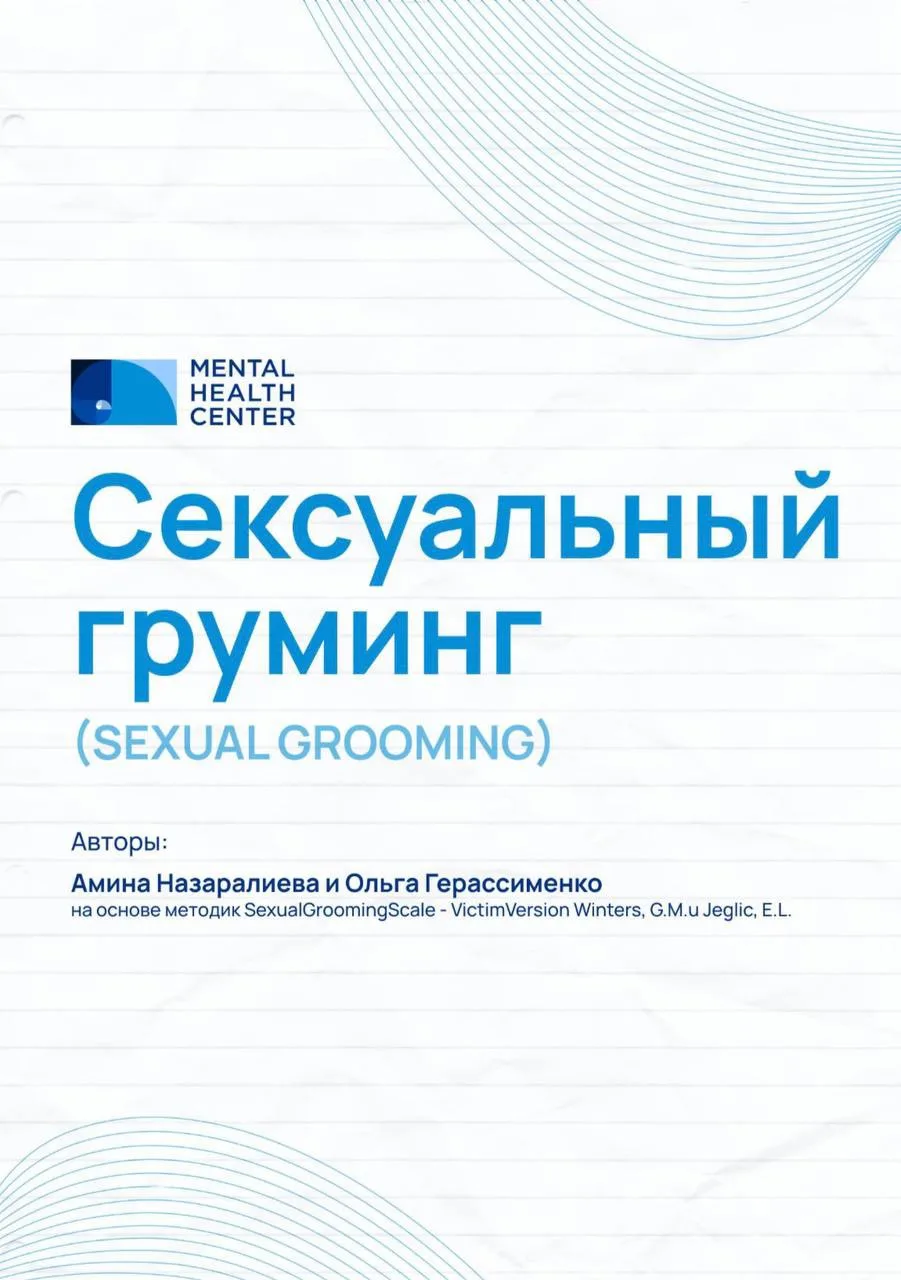 MENTAL
HEALTH
CENTER

Сексуальный груминг

(SEXUAL GROOMING)

Авторы:

Амина Назаралиева и Ольга Герассименко

на основе методик SexualGroomingScale - VictimVersion Winters, G.M.u Jeglic, E.L.